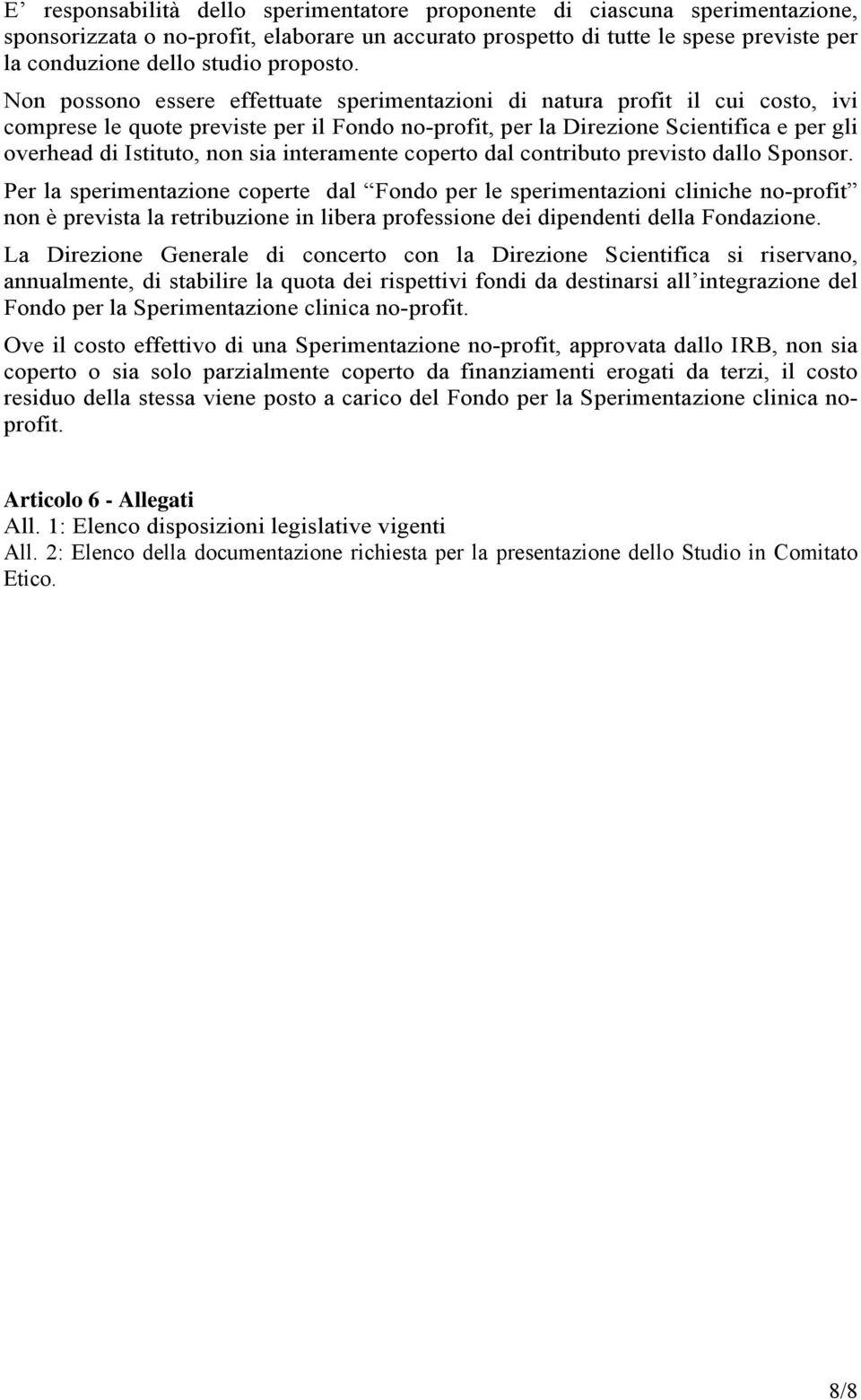 E’ responsabilità dello sperimentatore proponente di ciascuna sperimentazione, sponsorizzata o no-profit, elaborare un accurato prospetto di tutte le spese previste per la conduzione dello studio proposto.

Non possono essere effettuate sperimentazioni di natura profit il cui costo, ivi comprese le quote previste per il Fondo no-profit, per la Direzione Scientifica e per gli overhead di Istituto, non sia interamente coperto dal contributo previsto dallo Sponsor.

Per la sperimentazione coperte dal “Fondo per le sperimentazioni cliniche no-profit” non è prevista la retribuzione in libera professione dei dipendenti della Fondazione.

La Direzione Generale di concerto con la Direzione Scientifica si riservano, annualmente, di stabilire la quota dei rispettivi fondi da destinarsi all’integrazione del Fondo per la Sperimentazione clinica no-profit.

Ove il costo effettivo di una Sperimentazione no-profit, approvata dallo IRB, non sia coperto o sia solo parzialmente coperto da finanziamenti erogati da terzi, il costo residuo della stessa viene posto a carico del Fondo per la Sperimentazione clinica no-profit.

Articolo 6 - Allegati
All. 1: Elenco disposizioni legislative vigenti
All. 2: Elenco della documentazione richiesta per la presentazione dello Studio in Comitato Etico.

8/8